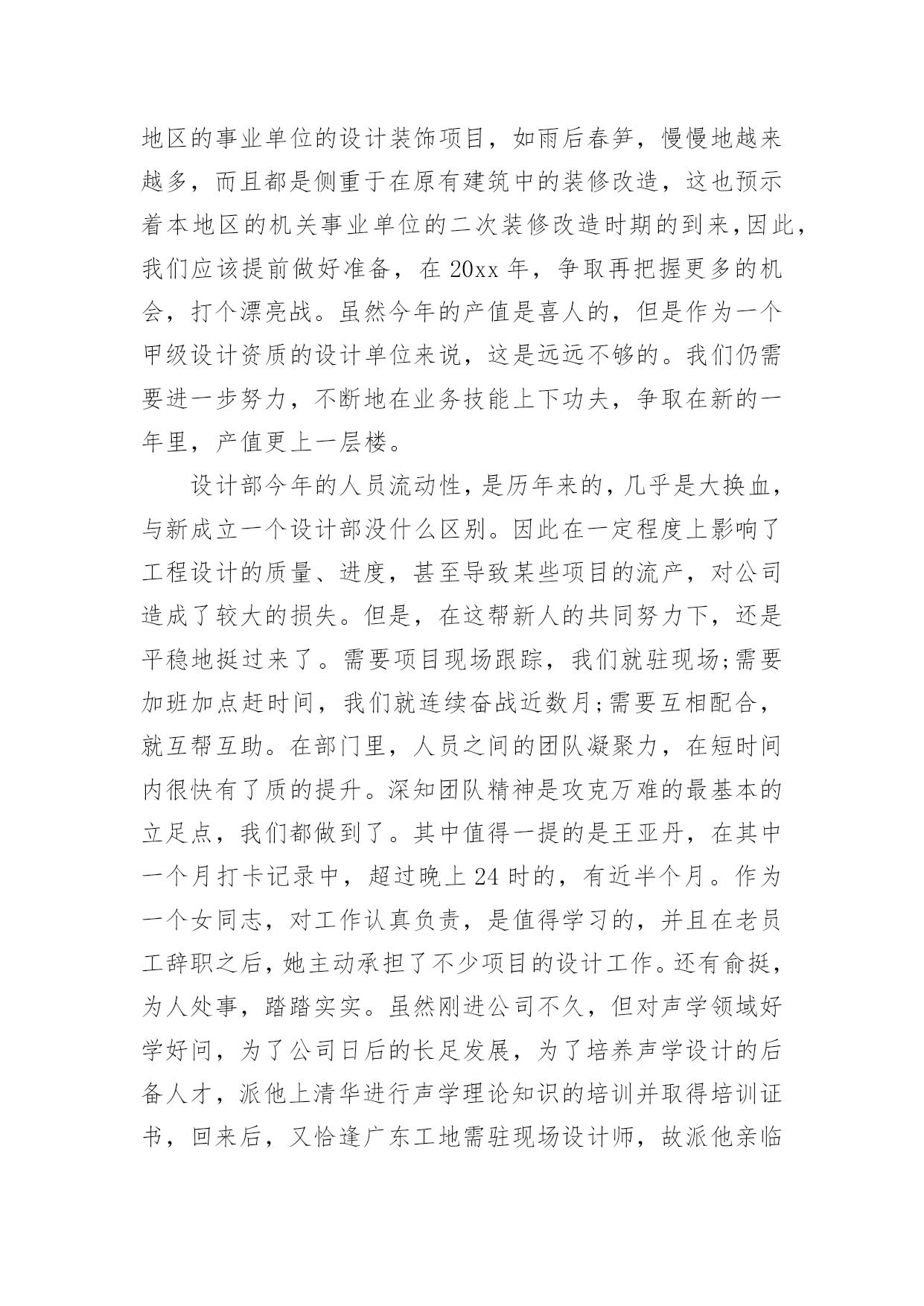 地区的事业单位的设计装饰项目，如雨后春笋，慢慢地越来越多，而且都是侧重于在原有建筑中的装修改造，这也预示着本地区的机关事业单位的二次装修改造时期的到来,因此,我们应该提前做好准备，在 20xx 年，争取再把握更多的机会，打个漂亮战。虽然今年的产值是喜人的，但是作为一个甲级设计资质的设计单位来说，这是远远不够的。我们仍需要进一步努力，不断地在业务技能上下功夫，争取在新的一年里，产值更上一层楼。

设计部今年的人员流动性，是历年来的，几乎是大换血，与新成立一个设计部没什么区别。因此在一定程度上影响了工程设计的质量、进度，甚至导致某些项目的流产，对公司造成了较大的损失。但是，在这帮新人的共同努力下，还是平稳地挺过来了。需要项目现场跟踪，我们就驻现场;需要加班加点赶时间，我们就连续奋战近数月;需要互相配合，就互帮互助。在部门里，人员之间的团队凝聚力，在短时间内很快有了质的提升。深知团队精神是攻克万难的最基本的立足点，我们都做到了。其中值得一提的是王亚丹，在其中一个月打卡记录中，超过晚上 24 时的，有近半个月。作为一个女同志，对工作认真负责，是值得学习的，并且在老员工辞职之后，她主动承担了不少项目的设计工作。还有俞挺，为人处事，踏踏实实。虽然刚进公司不久，但对声学领域好学好问，为了公司日后的长足发展，为了培养声学设计的后备人才，派他上清华进行声学理论知识的培训并取得培训证书，回来后，又恰逢广东工地需驻现场设计师，故派他亲临